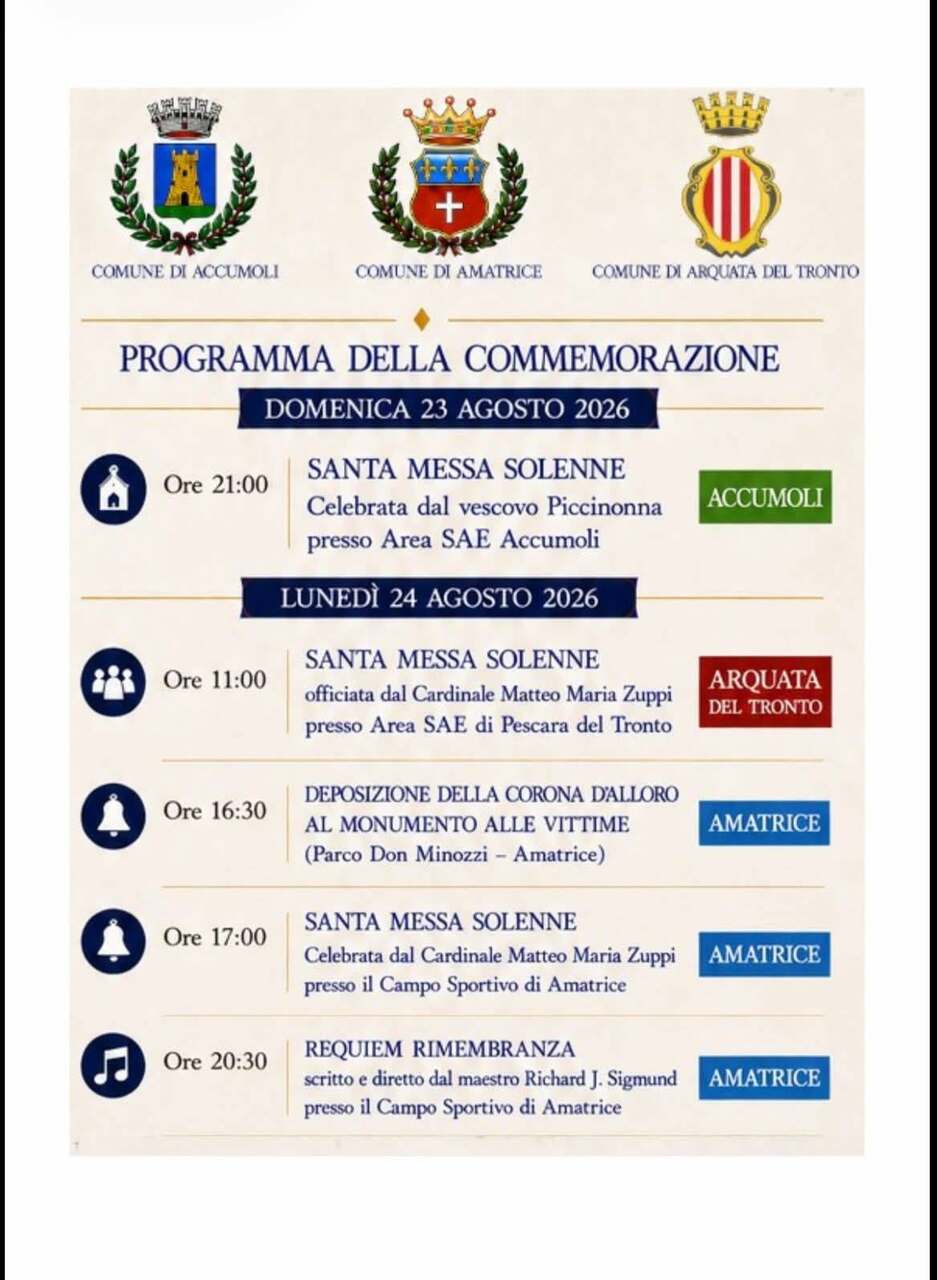 COMUNE DI ACCUMOLI

COMUNE DI AMATRICE

COMUNE DI ARQUATA DEL TRONTO

PROGRAMMA DELLA COMMEMORAZIONE

DOMENICA 23 AGOSTO 2026

Ore 21:00

SANTA MESSA SOLENNE
Celebrata dal vescovo Piccinonna presso Area SAE Accumoli

ACCUMOLI

LUNEDÌ 24 AGOSTO 2026

Ore 11:00

SANTA MESSA SOLENNE
officiata dal Cardinale Matteo Maria Zuppi presso Area SAE di Pescara del Tronto

ARQUATA DEL TRONTO

Ore 16:30

DEPOSIZIONE DELLA CORONA D'ALLORO AL MONUMENTO ALLE VITTIME
(Parco Don Minozzi – Amatrice)

AMATRICE

Ore 17:00

SANTA MESSA SOLENNE
Celebrata dal Cardinale Matteo Maria Zuppi presso il Campo Sportivo di Amatrice

AMATRICE

Ore 20:30

REQUIEM RIMEMBRANZA
scritto e diretto dal maestro Richard J. Sigmund presso il Campo Sportivo di Amatrice

AMATRICE